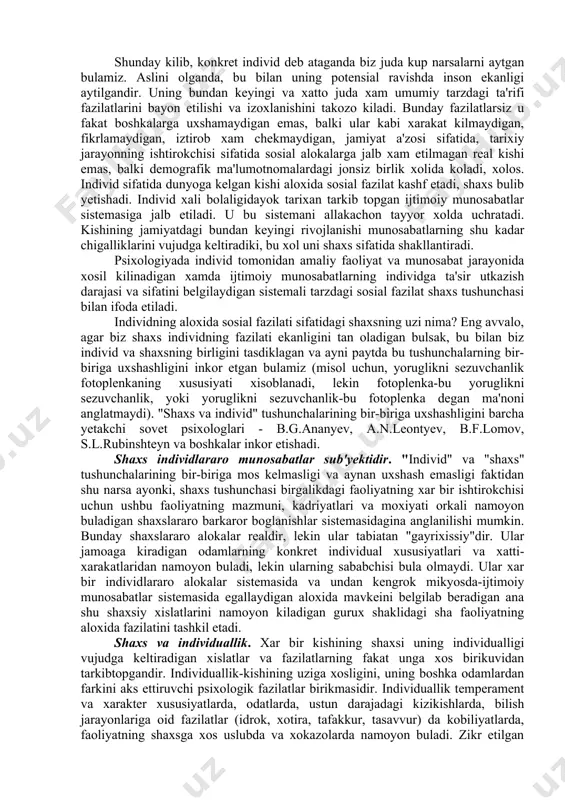 Shunday kilib, konkret individ deb ataganda biz juda kup narsalarni aytgan bulamiz. Aslini olganda, bu bilan uning potensial ravishda inson ekanligi aytilgandir. Uning bundan keyingi va xatto juda xam umumiy tarzdagi ta'rifi fazilatlarini bayon etilishi va izoxlanishini takozo kiladi. Bunday fazilatlarsiz u fakat boshkalarga uxshamaydigan emas, balki ular kabi xarakat kilmaydigan, fikrlamaydigan, iztirob xam chekmaydigan, jamiyat a'zosi sifatida, tarixiy jarayonning ishtirokchisi sifatida sosial alokalarga jalb xam etilmagan real kishi emas, balki demografik ma'lumotnomalardagi jonsiz birlik xolida koladi, xolos. Individ sifatida dunyoga kelgan kishi aloxida sosial fazilat kashf etadi, shaxs bulib yetishadi. Individ xali bolaligidayok tarixan tarkib topgan ijtimoiy munosabatlar sistemasiga jalb etiladi. U bu sistemani allakachon tayyor xolda uchratadi. Kishining jamiyatdagi bundan keyingi rivojlanishi munosabatlarning shu kadar chigalliklarini vujudga keltiradiki, bu xol uni shaxs sifatida shakllantiradi.

Psixologiyada individ tomonidan amaliy faoliyat va munosabat jarayonida xosil kilinadigan xamda ijtimoiy munosabatlarning individga ta'sir utkazish darajasi va sifatini belgilaydigan sistemali tarzdagi sosial fazilat shaxs tushunchasi bilan ifoda etiladi.

Individning aloxida sosial fazilati sifatidagi shaxsning uzi nima? Eng avvalo, agar biz shaxs individning fazilati ekanligini tan oladigan bulsak, bu bilan biz individ va shaxsning birligini tasdiklagan va ayni paytda bu tushunchalarning bir-biriga uxshashligini inkor etgan bulamiz (misol uchun, yoruglikni sezuvchanlik fotoplenkaning xususiyati xisoblanadi, lekin fotoplenka-bu yoruglikni sezuvchanlik, yoki yoruglikni sezuvchanlik-bu fotoplenka degan ma'noni anglatmaydi). "Shaxs va individ" tushunchalarining bir-biriga uxshashligini barcha yetakchi sovet psixologlari - B.G.Ananyev, A.N.Leontyev, B.F.Lomov, S.L.Rubinshteyn va boshkalar inkor etishadi.

Shaxs individlararo munosabatlar sub'yektidir. "Individ" va "shaxs" tushunchalarining bir-biriga mos kelmasligi va aynan uxshash emasligi faktidan shu narsa ayonki, shaxs tushunchasi birgalikdagi faoliyatning xar bir ishtirokchisi uchun ushbu faoliyatning mazmuni, kadriyatlari va moxiyati orkali namoyon buladigan shaxslararo barkaror boglanishlar sistemasidagina anglanilishi mumkin. Bunday shaxslararo alokalar realdir, lekin ular tabiatan "gayrixissiy"dir. Ular jamoaga kiradigan odamlarning konkret individual xususiyatlari va xatti-xarakatlaridan namoyon buladi, lekin ularning sababchisi bula olmaydi. Ular xar bir individlararo alokalar sistemasida va undan kengrok mikyosda-ijtimoiy munosabatlar sistemasida egallaydigan aloxida mavkeini belgilab beradigan ana shu shaxsiy xislatlarini namoyon kiladigan gurux shaklidagi sha faoliyatning aloxida fazilatini tashkil etadi.

Shaxs va individuallik. Xar bir kishining shaxsi uning individualligi vujudga keltiradigan xislatlar va fazilatlarning fakat unga xos birikuvidan tarkibtopgandir. Individuallik-kishining uziga xosligini, uning boshka odamlardan farkini aks ettiruvchi psixologik fazilatlar birikmasidir. Individuallik temperament va xarakter xususiyatlarda, odatlarda, ustun darajadagi kizikishlarda, bilish jarayonlariga oid fazilatlar (idrok, xotira, tafakkur, tasavvur) da kobiliyatlarda, faoliyatning shaxsga xos uslubda va xokazolarda namoyon buladi. Zikr etilgan